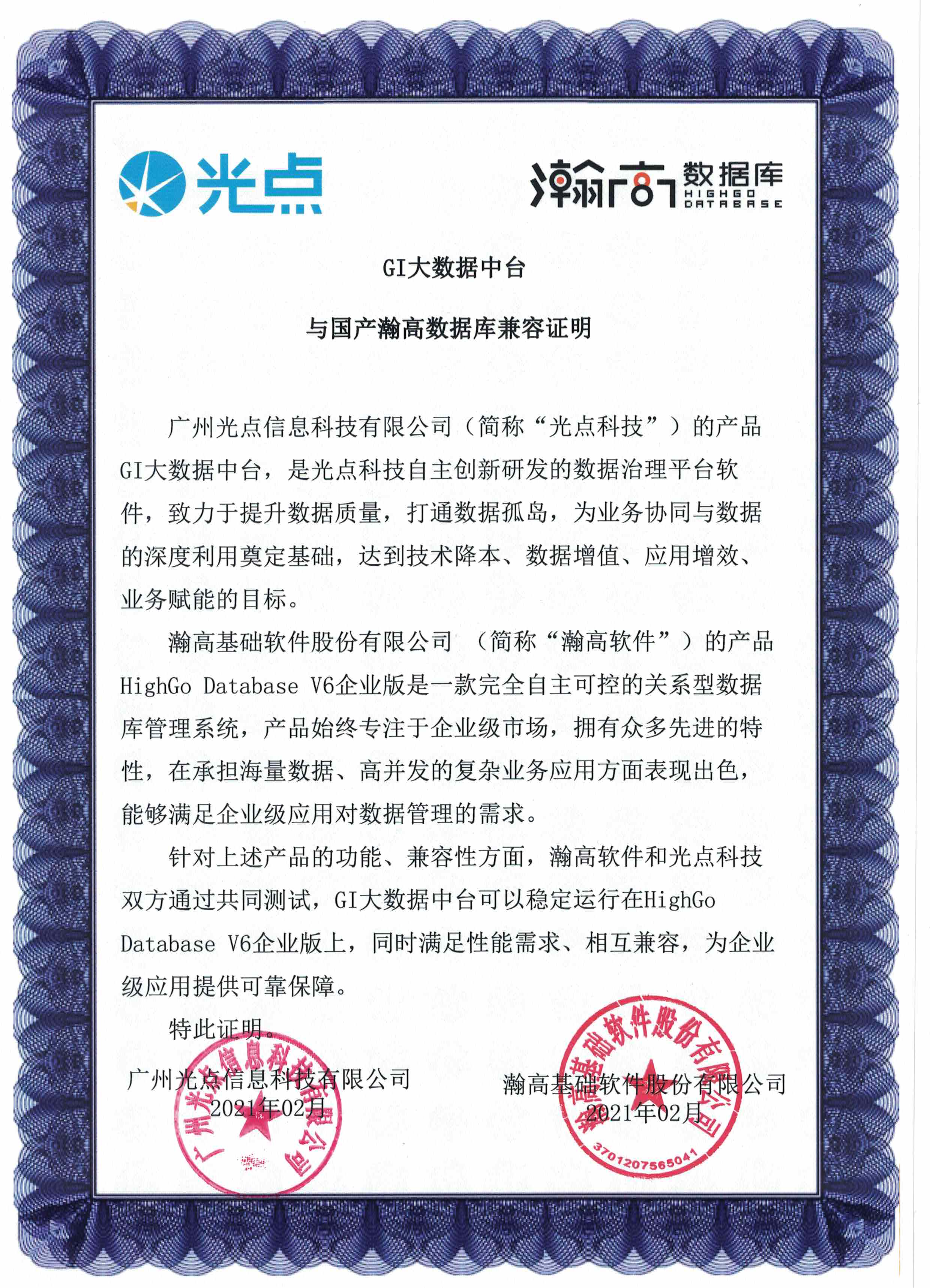 光点

瀚高 数据库 HIGHGO DATABASE

GI大数据中台

与国产瀚高数据库兼容证明

广州光点信息科技有限公司（简称“光点科技”）的产品GI大数据中台，是光点科技自主创新研发的数据治理平台软件，致力于提升数据质量，打通数据孤岛，为业务协同与数据的深度利用奠定基础，达到技术降本、数据增值、应用增效、业务赋能的目标。

瀚高基础软件股份有限公司 （简称“瀚高软件”）的产品HighGo Database V6企业版是一款完全自主可控的关系型数据库管理系统，产品始终专注于企业级市场，拥有众多先进的特性，在承担海量数据、高并发的复杂业务应用方面表现出色，能够满足企业级应用对数据管理的需求。

针对上述产品的功能、兼容性方面，瀚高软件和光点科技双方通过共同测试，GI大数据中台可以稳定运行在HighGo Database V6企业版上，同时满足性能需求、相互兼容，为企业级应用提供可靠保障。

特此证明。

广州光点信息科技有限公司
2021年02月

广州光点信息科技有限公司

瀚高基础软件股份有限公司
2021年02月

瀚高基础软件股份有限公司
3701207565041